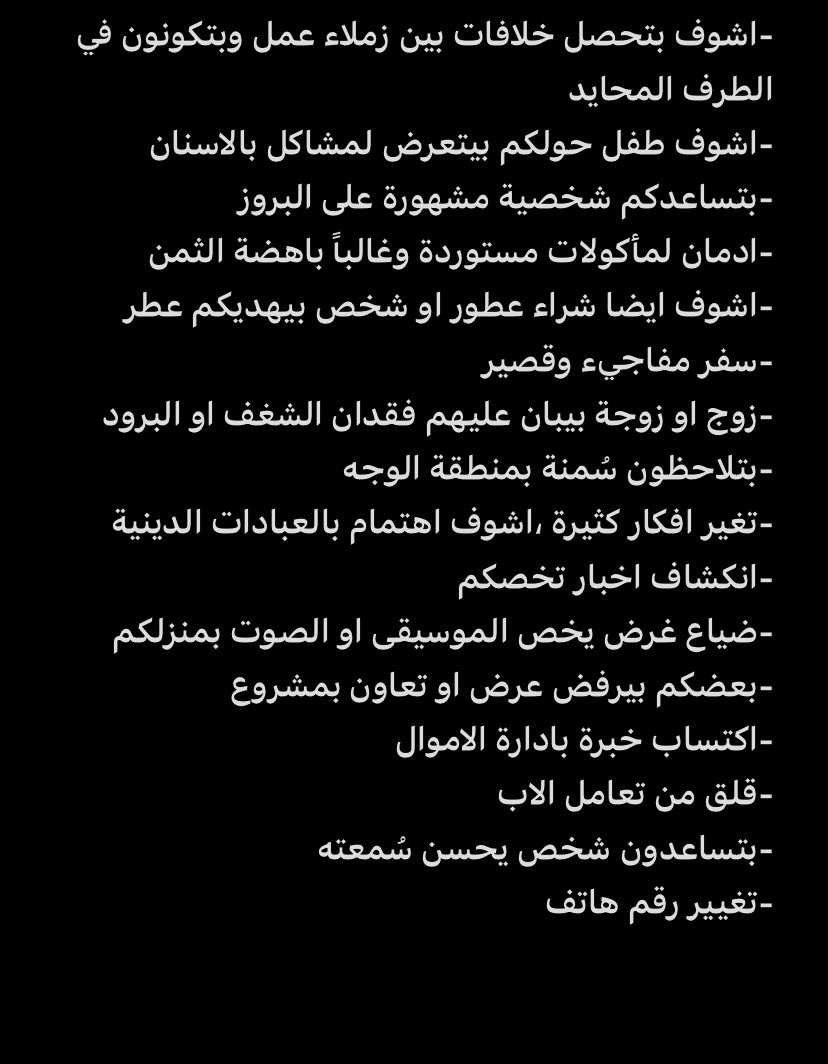 -اشوف بتحصل خلافات بين زملاء عمل وبتكونون في الطرف المحايد
-اشوف طفل حولكم بيتعرض لمشاكل بالاسنان
-بتساعدكم شخصية مشهورة على البروز
-ادمان لمأكولات مستوردة وغالباً باهضة الثمن
-اشوف ايضا شراء عطور او شخص بيهديكم عطر
-سفر مفاجيء وقصير
-زوج او زوجة بيبان عليهم فقدان الشغف او البرود
-بتلاحظون سُمنة بمنطقة الوجه
-تغير افكار كثيرة ،اشوف اهتمام بالعبادات الدينية
-انكشاف اخبار تخصكم
-ضياع غرض يخص الموسيقى او الصوت بمنزلكم
-بعضكم بيرفض عرض او تعاون بمشروع
-اكتساب خبرة بادارة الاموال
-قلق من تعامل الاب
-بتساعدون شخص يحسن سُمعته
-تغيير رقم هاتف